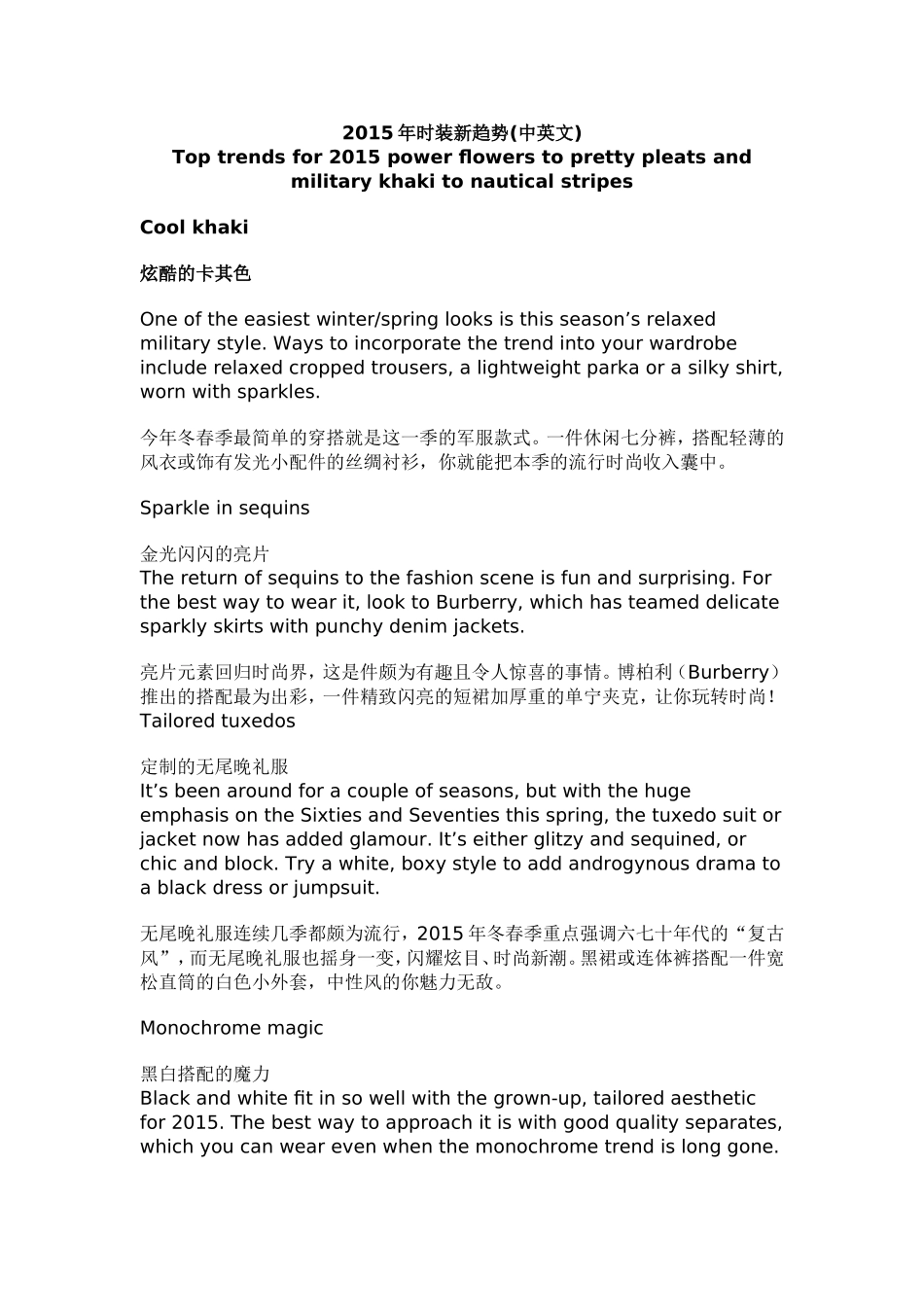 2015年时装新趋势(中英文)
Top trends for 2015 power flowers to pretty pleats and military khaki to nautical stripes

Cool khaki

炫酷的卡其色

One of the easiest winter/spring looks is this season's relaxed military style. Ways to incorporate the trend into your wardrobe include relaxed cropped trousers, a lightweight parka or a silky shirt, worn with sparkles.

今年冬春季最简单的穿搭就是这一季的军服款式。一件休闲七分裤，搭配轻薄的风衣或饰有发光小配件的丝绸衬衫，你就能把本季的流行时尚收入囊中。

Sparkle in sequins

金光闪闪的亮片
The return of sequins to the fashion scene is fun and surprising. For the best way to wear it, look to Burberry, which has teamed delicate sparkly skirts with punchy denim jackets.

亮片元素回归时尚界，这是件颇为有趣且令人惊喜的事情。博柏利（Burberry）推出的搭配最为出彩，一件精致闪亮的短裙加厚重的单宁夹克，让你玩转时尚！
Tailored tuxedos

定制的无尾晚礼服
It's been around for a couple of seasons, but with the huge emphasis on the Sixties and Seventies this spring, the tuxedo suit or jacket now has added glamour. It's either glitzy and sequined, or chic and block. Try a white, boxy style to add androgynous drama to a black dress or jumpsuit.

无尾晚礼服连续几季都颇为流行，2015年冬春季重点强调六七十年代的“复古风”，而无尾晚礼服也摇身一变，闪耀炫目、时尚新潮。黑裙或连体裤搭配一件宽松直筒的白色小外套，中性风的你魅力无敌。

Monochrome magic

黑白搭配的魔力
Black and white fit in so well with the grown-up, tailored aesthetic for 2015. The best way to approach it is with good quality separates, which you can wear even when the monochrome trend is long gone.